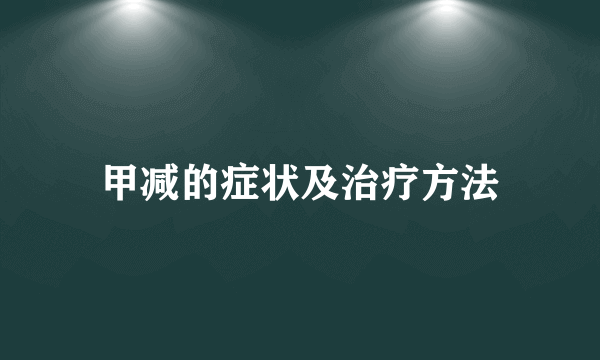 甲减的症状及治疗方法